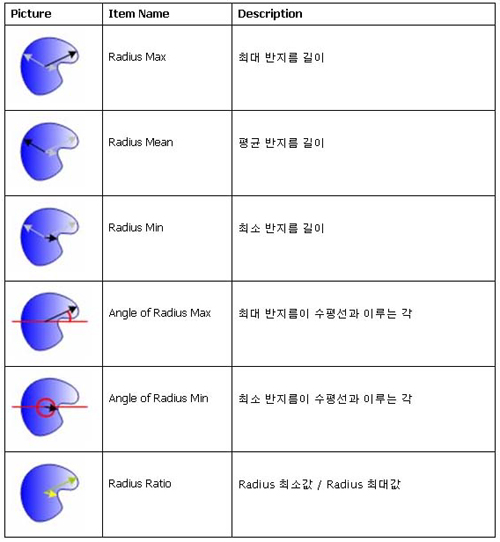 | Picture | Item Name | Description |
|---|---|---|
| | Radius Max | 최대 반지름 길이 |
| | Radius Mean | 평균 반지름 길이 |
| | Radius Min | 최소 반지름 길이 |
| | Angle of Radius Max | 최대 반지름이 수평선과 이루는 각 |
| | Angle of Radius Min | 최소 반지름이 수평선과 이루는 각 |
| | Radius Ratio | Radius 최소값 / Radius 최대값 |